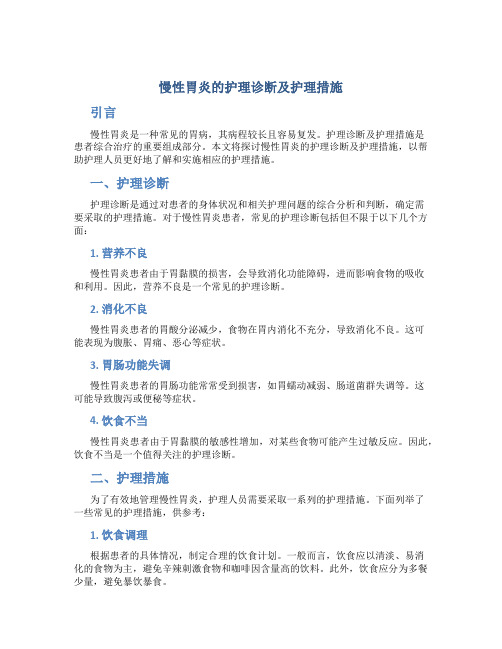 慢性胃炎的护理诊断及护理措施

引言

慢性胃炎是一种常见的胃病，其病程较长且容易复发。护理诊断及护理措施是患者综合治疗的重要组成部分。本文将探讨慢性胃炎的护理诊断及护理措施，以帮助护理人员更好地了解和实施相应的护理措施。

一、护理诊断

护理诊断是通过对患者的身体状况和相关护理问题的综合分析和判断，确定需要采取的护理措施。对于慢性胃炎患者，常见的护理诊断包括但不限于以下几个方面：

1. 营养不良

慢性胃炎患者由于胃黏膜的损害，会导致消化功能障碍，进而影响食物的吸收和利用。因此，营养不良是一个常见的护理诊断。

2. 消化不良

慢性胃炎患者的胃酸分泌减少，食物在胃内消化不充分，导致消化不良。这可能表现为腹胀、胃痛、恶心等症状。

3. 胃肠功能失调

慢性胃炎患者的胃肠功能常常受到损害，如胃蠕动减弱、肠道菌群失调等。这可能导致腹泻或便秘等症状。

4. 饮食不当

慢性胃炎患者由于胃黏膜的敏感性增加，对某些食物可能产生过敏反应。因此，饮食不当是一个值得关注的护理诊断。

二、护理措施

为了有效地管理慢性胃炎，护理人员需要采取一系列的护理措施。下面列举了一些常见的护理措施，供参考：

1. 饮食调理

根据患者的具体情况，制定合理的饮食计划。一般而言，饮食应以清淡、易消化的食物为主，避免辛辣刺激食物和咖啡因含量高的饮料。此外，饮食应分为多餐少量，避免暴饮暴食。